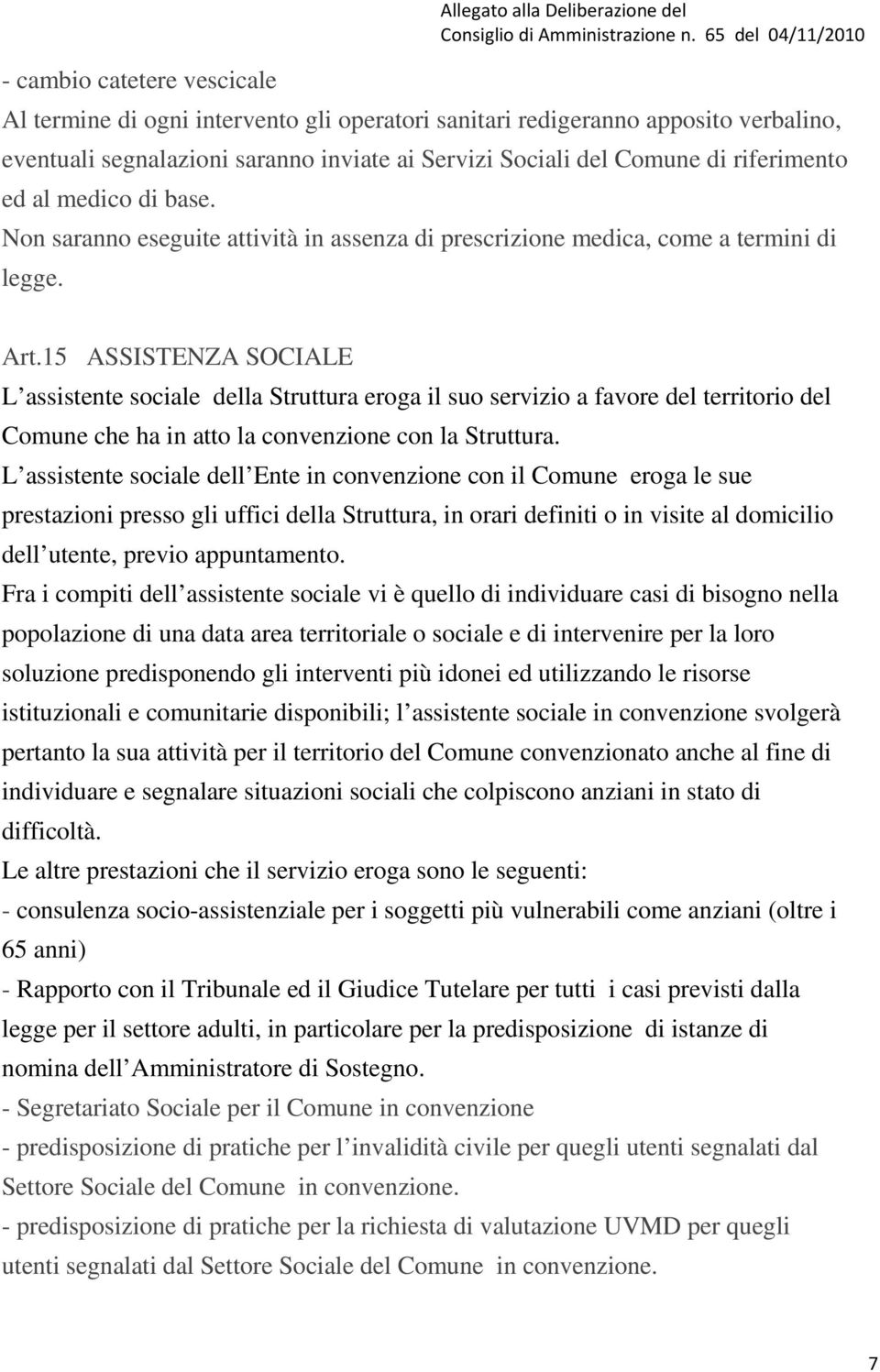 Allegato alla Deliberazione del Consiglio di Amministrazione n. 65 del 04/11/2010

- cambio catetere vescicale
Al termine di ogni intervento gli operatori sanitari redigeranno apposito verbalino, eventuali segnalazioni saranno inviate ai Servizi Sociali del Comune di riferimento ed al medico di base.
Non saranno eseguite attività in assenza di prescrizione medica, come a termini di legge.

Art.15 ASSISTENZA SOCIALE
L assistente sociale della Struttura eroga il suo servizio a favore del territorio del Comune che ha in atto la convenzione con la Struttura.
L assistente sociale dell Ente in convenzione con il Comune eroga le sue prestazioni presso gli uffici della Struttura, in orari definiti o in visite al domicilio dell utente, previo appuntamento.
Fra i compiti dell assistente sociale vi è quello di individuare casi di bisogno nella popolazione di una data area territoriale o sociale e di intervenire per la loro soluzione predisponendo gli interventi più idonei ed utilizzando le risorse istituzionali e comunitarie disponibili; l assistente sociale in convenzione svolgerà pertanto la sua attività per il territorio del Comune convenzionato anche al fine di individuare e segnalare situazioni sociali che colpiscono anziani in stato di difficoltà.
Le altre prestazioni che il servizio eroga sono le seguenti:
- consulenza socio-assistenziale per i soggetti più vulnerabili come anziani (oltre i 65 anni)
- Rapporto con il Tribunale ed il Giudice Tutelare per tutti i casi previsti dalla legge per il settore adulti, in particolare per la predisposizione di istanze di nomina dell Amministratore di Sostegno.
- Segretariato Sociale per il Comune in convenzione
- predisposizione di pratiche per l invalidità civile per quegli utenti segnalati dal Settore Sociale del Comune in convenzione.
- predisposizione di pratiche per la richiesta di valutazione UVMD per quegli utenti segnalati dal Settore Sociale del Comune in convenzione.

7